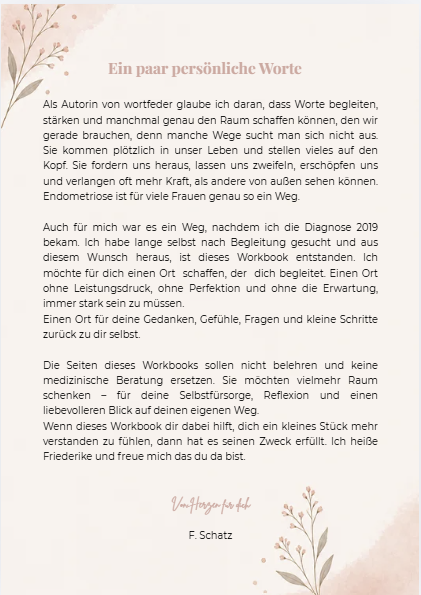 Ein paar persönliche Worte

Als Autorin von wortfeder glaube ich daran, dass Worte begleiten, stärken und manchmal genau den Raum schaffen können, den wir gerade brauchen, denn manche Wege sucht man sich nicht aus. Sie kommen plötzlich in unser Leben und stellen vieles auf den Kopf. Sie fordern uns heraus, lassen uns zweifeln, erschöpfen uns und verlangen oft mehr Kraft, als andere von außen sehen können. Endometriose ist für viele Frauen genau so ein Weg.

Auch für mich war es ein Weg, nachdem ich die Diagnose 2019 bekam. Ich habe lange selbst nach Begleitung gesucht und aus diesem Wunsch heraus, ist dieses Workbook entstanden. Ich möchte für dich einen Ort schaffen, der dich begleitet. Einen Ort ohne Leistungsdruck, ohne Perfektion und ohne die Erwartung, immer stark sein zu müssen.
Einen Ort für deine Gedanken, Gefühle, Fragen und kleine Schritte zurück zu dir selbst.

Die Seiten dieses Workbooks sollen nicht belehren und keine medizinische Beratung ersetzen. Sie möchten vielmehr Raum schenken – für deine Selbstfürsorge, Reflexion und einen liebevolleren Blick auf deinen eigenen Weg.
Wenn dieses Workbook dir dabei hilft, dich ein kleines Stück mehr verstanden zu fühlen, dann hat es seinen Zweck erfüllt. Ich heiße Friederike und freue mich das du da bist.

Von Herzen für dich

F. Schatz